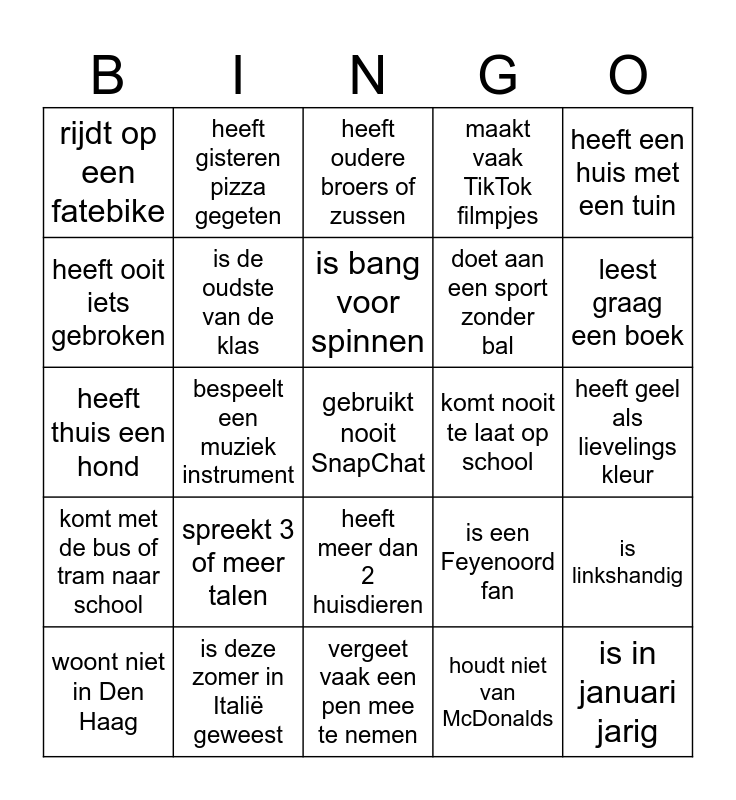 | B | I | N | G | O |
|---|---|---|---|---|
| rijdt op een fatebike | heeft gisteren pizza gegeten | heeft oudere broers of zussen | maakt vaak TikTok filmpjes | heeft een huis met een tuin |
| heeft ooit iets gebroken | is de oudste van de klas | is bang voor spinnen | doet aan een sport zonder bal | leest graag een boek |
| heeft thuis een hond | bespeelt een muziek instrument | gebruikt nooit SnapChat | komt nooit te laat op school | heeft geel als lievelings kleur |
| komt met de bus of tram naar school | spreekt 3 of meer talen | heeft meer dan 2 huisdieren | is een Feyenoord fan | is linkshandig |
| woont niet in Den Haag | is deze zomer in Italië geweest | vergeet vaak een pen mee te nemen | houdt niet van McDonalds | is in januari jarig |